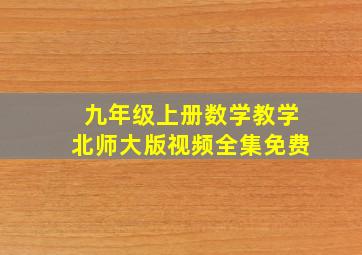 九年级上册数学教学
北师大版视频全集免费